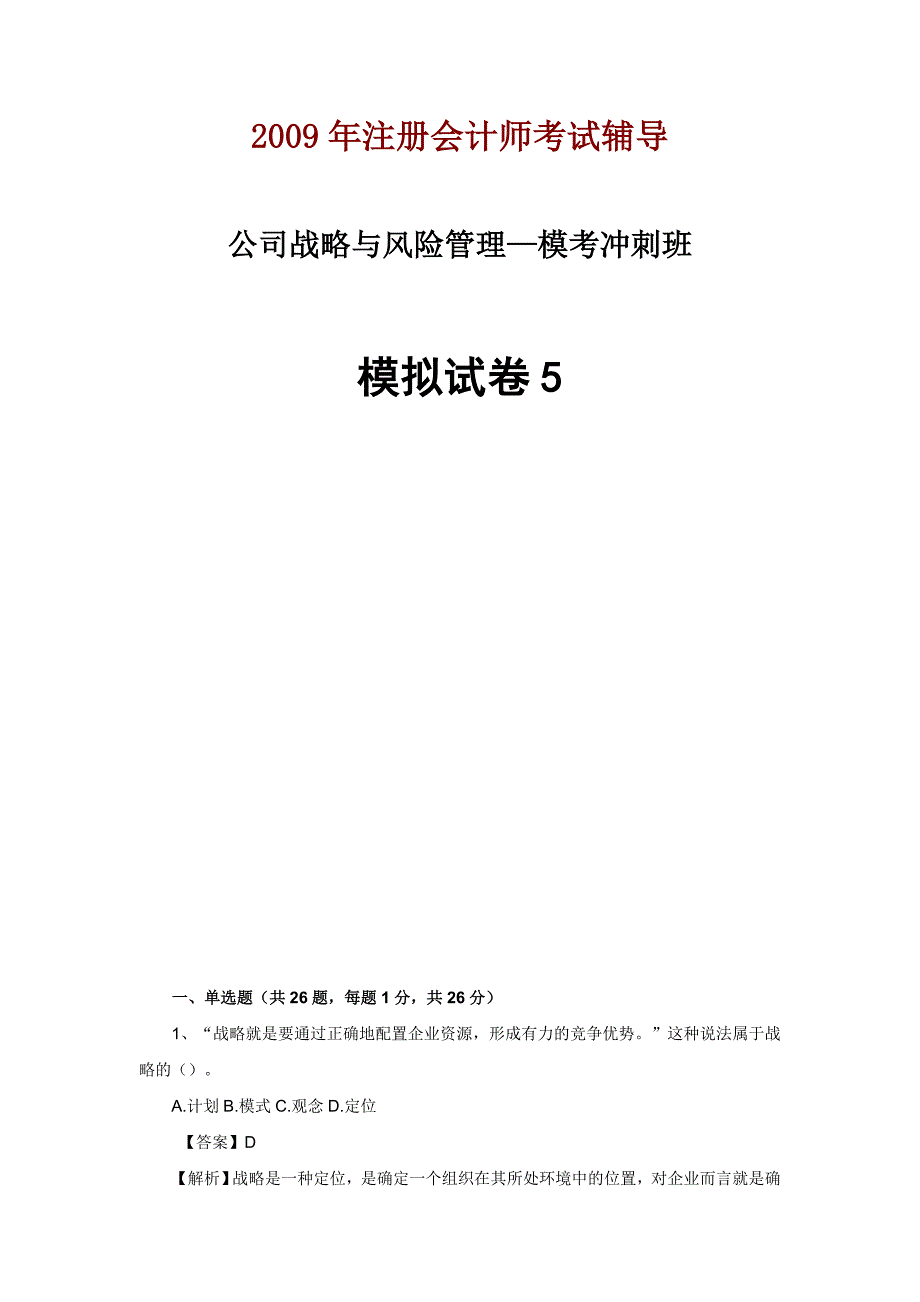 2009 年注册会计师考试辅导

公司战略与风险管理—模考冲刺班

模拟试卷 5

一、单选题（共 26 题，每题 1 分，共 26 分）

1、“战略就是要通过正确地配置企业资源，形成有力的竞争优势。”这种说法属于战略的（）。

A.计划 B.模式 C.观念 D.定位

【答案】D

【解析】战略是一种定位，是确定一个组织在其所处环境中的位置，对企业而言就是确